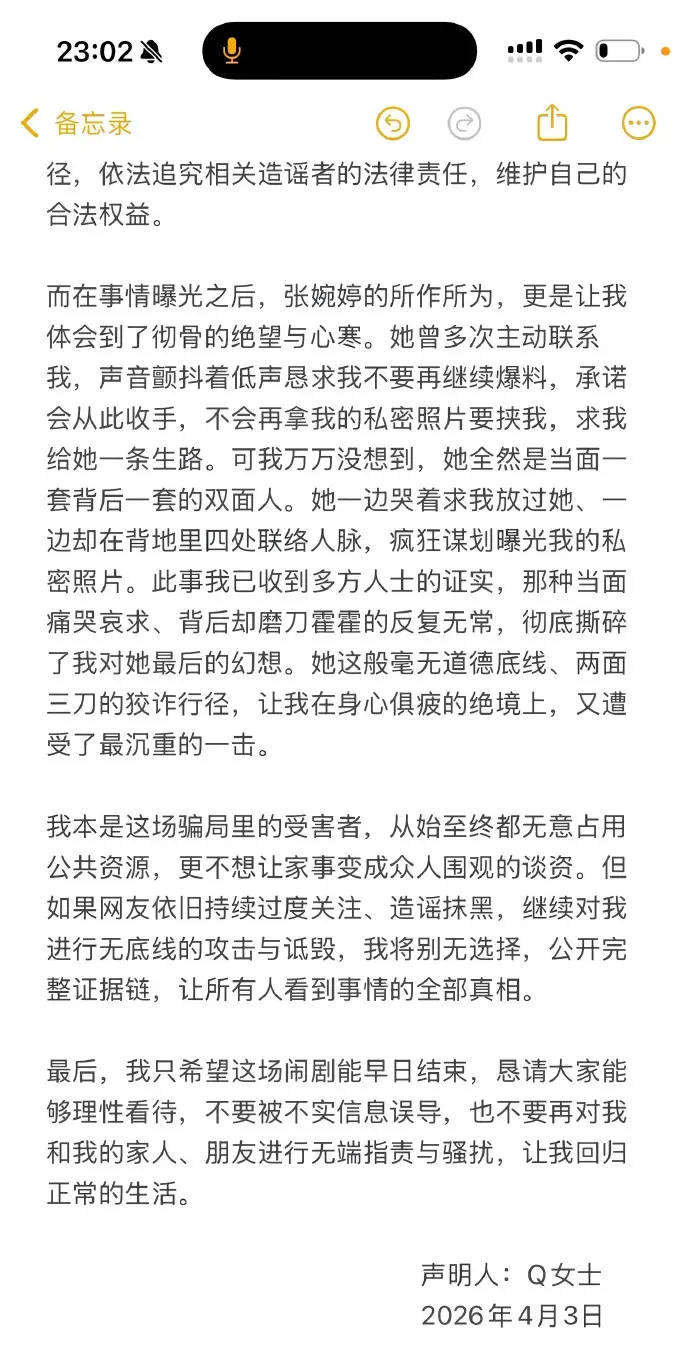 23:02

备忘录

径，依法追究相关造谣者的法律责任，维护自己的合法权益。

而在事情曝光之后，张婉婷的所作所为，更是让我体会到了彻骨的绝望与心寒。她曾多次主动联系我，声音颤抖着低声恳求我不要再继续爆料，承诺会从此收手，不会再拿我的私密照片要挟我，求我给她一条生路。可我万万没想到，她全然是当面一套背后一套的双面人。她一边哭着求我放过她、一边却在背地里四处联络人脉，疯狂谋划曝光我的私密照片。此事我已收到多方人士的证实，那种当面痛哭哀求、背后却磨刀霍霍的反复无常，彻底撕碎了我对她最后的幻想。她这般毫无道德底线、两面三刀的狡诈行径，让我在身心俱疲的绝境上，又遭受了最沉重的一击。

我本是这场骗局里的受害者，从始至终都无意占用公共资源，更不想让家事变成众人围观的谈资。但如果网友依旧持续过度关注、造谣抹黑，继续对我进行无底线的攻击与诋毁，我将别无选择，公开完整证据链，让所有人看到事情的全部真相。

最后，我只希望这场闹剧能早日结束，恳请大家能够理性看待，不要被不实信息误导，也不要再对我和我的家人、朋友进行无端指责与骚扰，让我回归正常的生活。

声明人：Q女士
2026年4月3日